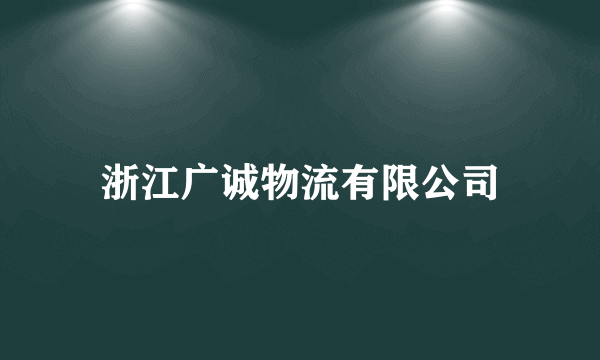 浙江广诚物流有限公司